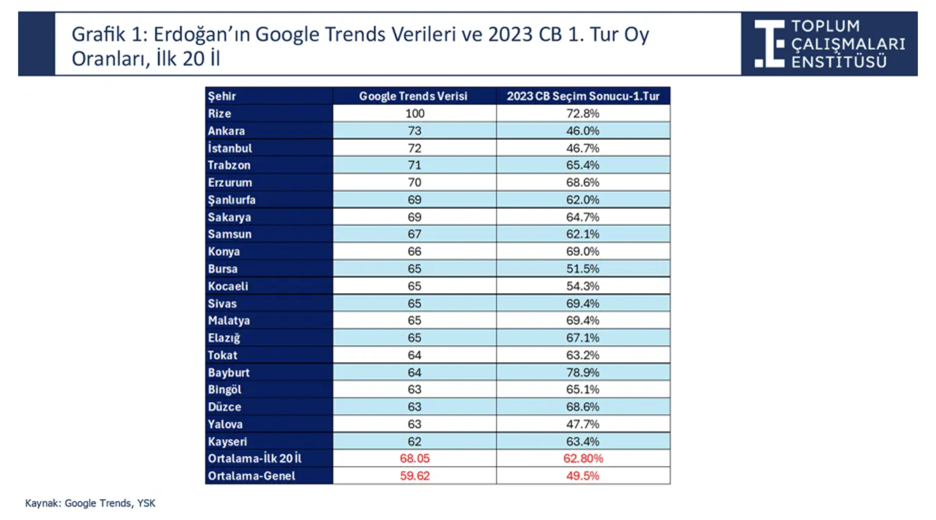 Grafik 1: Erdoğan'ın Google Trends Verileri ve 2023 CB 1. Tur Oy Oranları, İlk 20 İl

TOPLUM ÇALIŞMALARI ENSTİTÜSÜ

| Şehir | Google Trends Verisi | 2023 CB Seçim Sonucu-1.Tur |
|---|---|---|
| Rize | 100 | 72.8% |
| Ankara | 73 | 46.0% |
| İstanbul | 72 | 46.7% |
| Trabzon | 71 | 65.4% |
| Erzurum | 70 | 68.6% |
| Şanlıurfa | 69 | 62.0% |
| Sakarya | 69 | 64.7% |
| Samsun | 67 | 62.1% |
| Konya | 66 | 69.0% |
| Bursa | 65 | 51.5% |
| Kocaeli | 65 | 54.3% |
| Sivas | 65 | 69.4% |
| Malatya | 65 | 69.4% |
| Elazığ | 65 | 67.1% |
| Tokat | 64 | 63.2% |
| Bayburt | 64 | 78.9% |
| Bingöl | 63 | 65.1% |
| Düzce | 63 | 68.6% |
| Yalova | 63 | 47.7% |
| Kayseri | 62 | 63.4% |
| Ortalama-İlk 20 İl | 68.05 | 62.80% |
| Ortalama-Genel | 59.62 | 49.5% |

Kaynak: Google Trends, YSK